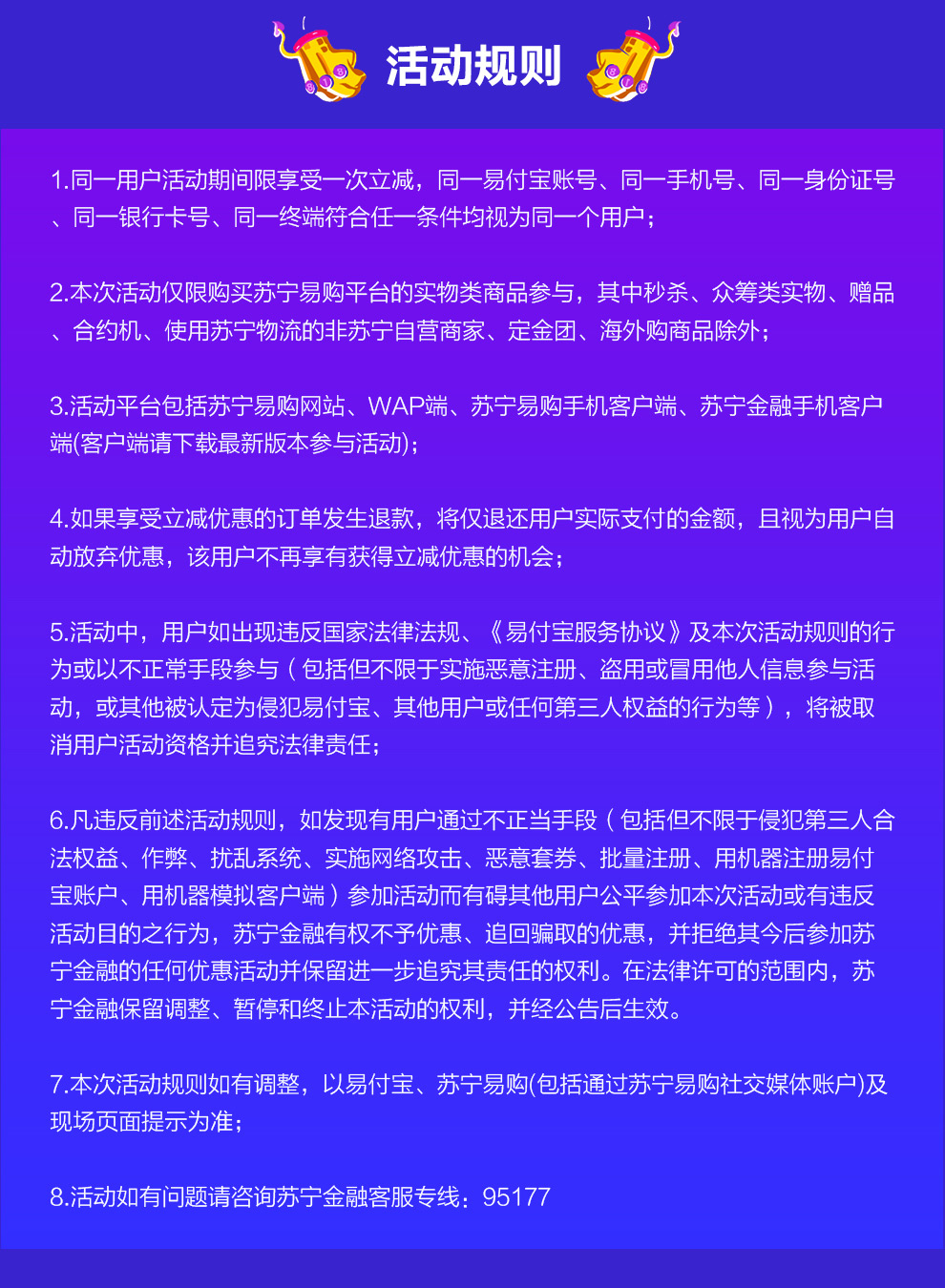 活动规则

1.同一用户活动期间限享受一次立减，同一易付宝账号、同一手机号、同一身份证号、同一银行卡号、同一终端符合任一条件均视为同一个用户；

2.本次活动仅限购买苏宁易购平台的实物类商品参与，其中秒杀、众筹类实物、赠品、合约机、使用苏宁物流的非苏宁自营商家、定金团、海外购商品除外；

3.活动平台包括苏宁易购网站、WAP端、苏宁易购手机客户端、苏宁金融手机客户端(客户端请下载最新版本参与活动)；

4.如果享受立减优惠的订单发生退款，将仅退还用户实际支付的金额，且视为用户自动放弃优惠，该用户不再享有获得立减优惠的机会；

5.活动中，用户如出现违反国家法律法规、《易付宝服务协议》及本次活动规则的行为或以不正常手段参与（包括但不限于实施恶意注册、盗用或冒用他人信息参与活动，或其他被认定为侵犯易付宝、其他用户或任何第三人权益的行为等），将被取消用户活动资格并追究法律责任；

6.凡违反前述活动规则，如发现有用户通过不正当手段（包括但不限于侵犯第三人合法权益、作弊、扰乱系统、实施网络攻击、恶意套券、批量注册、用机器注册易付宝账户、用机器模拟客户端）参加活动而有碍其他用户公平参加本次活动或有违反活动目的之行为，苏宁金融有权不予优惠、追回骗取的优惠，并拒绝其今后参加苏宁金融的任何优惠活动并保留进一步追究其责任的权利。在法律许可的范围内，苏宁金融保留调整、暂停和终止本活动的权利，并经公告后生效。

7.本次活动规则如有调整，以易付宝、苏宁易购(包括通过苏宁易购社交媒体账户)及现场页面提示为准；

8.活动如有问题请咨询苏宁金融客服专线：95177